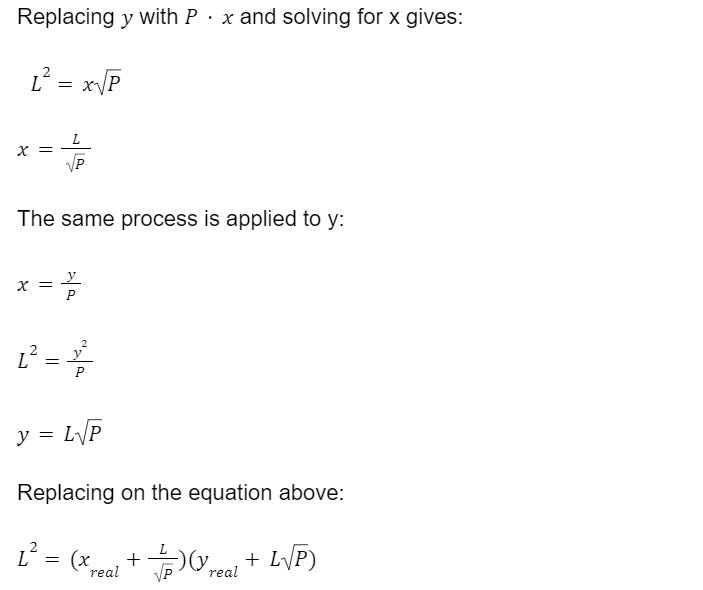 Replacing $y$ with $P \cdot x$ and solving for x gives:

$L^2 = x\sqrt{P}$

$x = \frac{L}{\sqrt{P}}$

The same process is applied to y:

$x = \frac{y}{P}$

$L^2 = \frac{y^2}{P}$

$y = L\sqrt{P}$

Replacing on the equation above:

$L^2 = (x_{real} + \frac{L}{\sqrt{P}})(y_{real} + L\sqrt{P})$